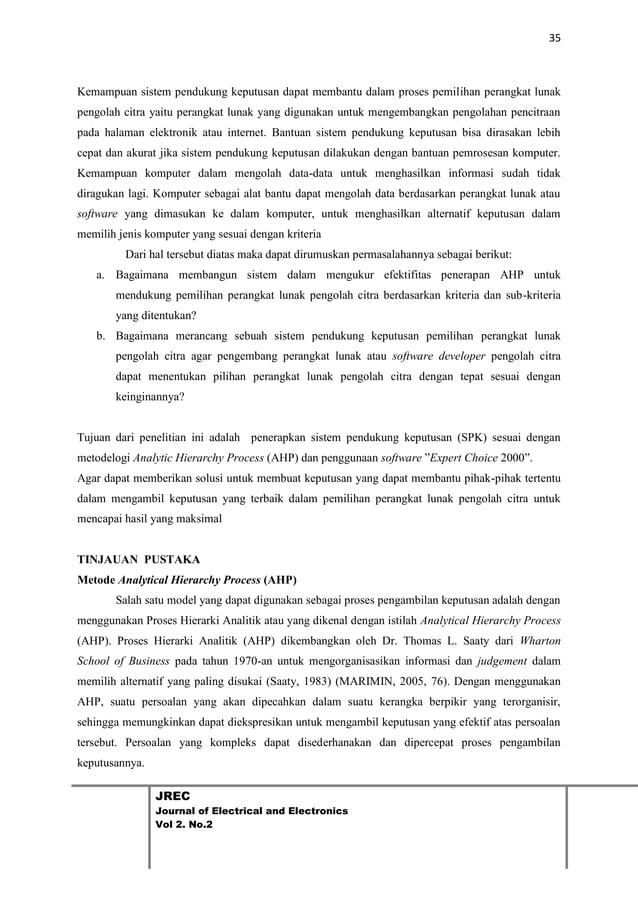 35

Kemampuan sistem pendukung keputusan dapat membantu dalam proses pemilihan perangkat lunak pengolah citra yaitu perangkat lunak yang digunakan untuk mengembangkan pengolahan pencitraan pada halaman elektronik atau internet. Bantuan sistem pendukung keputusan bisa dirasakan lebih cepat dan akurat jika sistem pendukung keputusan dilakukan dengan bantuan pemrosesan komputer. Kemampuan komputer dalam mengolah data-data untuk menghasilkan informasi sudah tidak diragukan lagi. Komputer sebagai alat bantu dapat mengolah data berdasarkan perangkat lunak atau software yang dimasukan ke dalam komputer, untuk menghasilkan alternatif keputusan dalam memilih jenis komputer yang sesuai dengan kriteria

Dari hal tersebut diatas maka dapat dirumuskan permasalahannya sebagai berikut:

a. Bagaimana membangun sistem dalam mengukur efektifitas penerapan AHP untuk mendukung pemilihan perangkat lunak pengolah citra berdasarkan kriteria dan sub-kriteria yang ditentukan?

b. Bagaimana merancang sebuah sistem pendukung keputusan pemilihan perangkat lunak pengolah citra agar pengembang perangkat lunak atau software developer pengolah citra dapat menentukan pilihan perangkat lunak pengolah citra dengan tepat sesuai dengan keinginannya?

Tujuan dari penelitian ini adalah penerapkan sistem pendukung keputusan (SPK) sesuai dengan metodelogi Analytic Hierarchy Process (AHP) dan penggunaan software "Expert Choice 2000".
Agar dapat memberikan solusi untuk membuat keputusan yang dapat membantu pihak-pihak tertentu dalam mengambil keputusan yang terbaik dalam pemilihan perangkat lunak pengolah citra untuk mencapai hasil yang maksimal

TINJAUAN PUSTAKA
Metode Analytical Hierarchy Process (AHP)

Salah satu model yang dapat digunakan sebagai proses pengambilan keputusan adalah dengan menggunakan Proses Hierarki Analitik atau yang dikenal dengan istilah Analytical Hierarchy Process (AHP). Proses Hierarki Analitik (AHP) dikembangkan oleh Dr. Thomas L. Saaty dari Wharton School of Business pada tahun 1970-an untuk mengorganisasikan informasi dan judgement dalam memilih alternatif yang paling disukai (Saaty, 1983) (MARIMIN, 2005, 76). Dengan menggunakan AHP, suatu persoalan yang akan dipecahkan dalam suatu kerangka berpikir yang terorganisir, sehingga memungkinkan dapat diekspresikan untuk mengambil keputusan yang efektif atas persoalan tersebut. Persoalan yang kompleks dapat disederhanakan dan dipercepat proses pengambilan keputusannya.

JREC
Journal of Electrical and Electronics
Vol 2. No.2